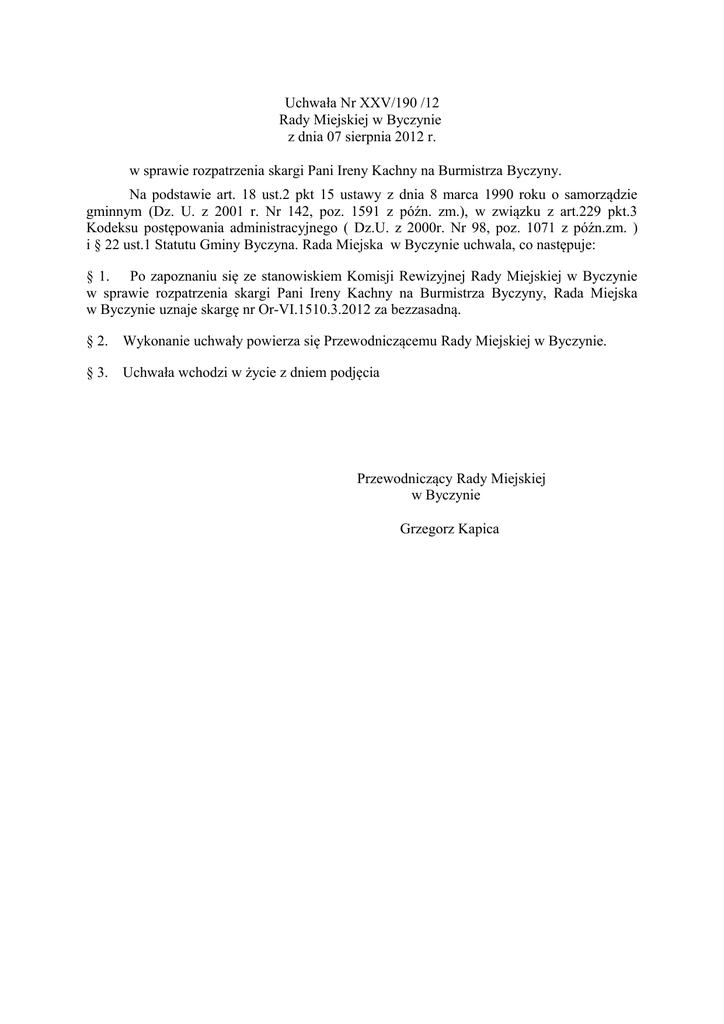 Uchwała Nr XXV/190 /12
Rady Miejskiej w Byczynie
z dnia 07 sierpnia 2012 r.

w sprawie rozpatrzenia skargi Pani Ireny Kachny na Burmistrza Byczyny.

Na podstawie art. 18 ust.2 pkt 15 ustawy z dnia 8 marca 1990 roku o samorządzie gminnym (Dz. U. z 2001 r. Nr 142, poz. 1591 z późn. zm.), w związku z art.229 pkt.3 Kodeksu postępowania administracyjnego ( Dz.U. z 2000r. Nr 98, poz. 1071 z późn.zm. ) i § 22 ust.1 Statutu Gminy Byczyna. Rada Miejska w Byczynie uchwala, co następuje:

§ 1. Po zapoznaniu się ze stanowiskiem Komisji Rewizyjnej Rady Miejskiej w Byczynie w sprawie rozpatrzenia skargi Pani Ireny Kachny na Burmistrza Byczyny, Rada Miejska w Byczynie uznaje skargę nr Or-VI.1510.3.2012 za bezzasadną.

§ 2. Wykonanie uchwały powierza się Przewodniczącemu Rady Miejskiej w Byczynie.

§ 3. Uchwała wchodzi w życie z dniem podjęcia

Przewodniczący Rady Miejskiej
w Byczynie

Grzegorz Kapica